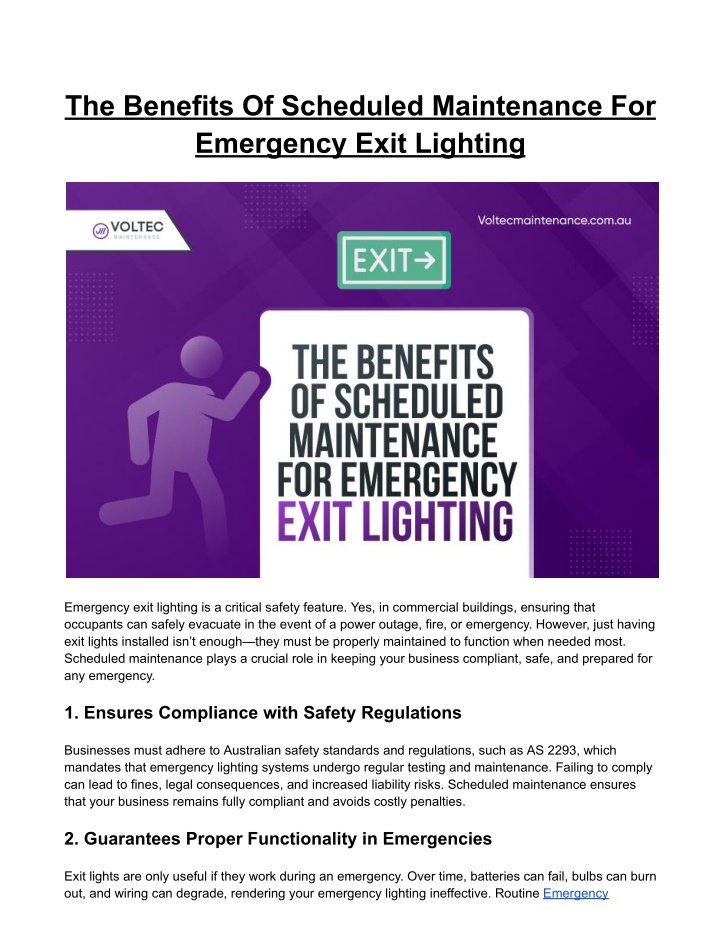 The Benefits Of Scheduled Maintenance For Emergency Exit Lighting

VOLTEC MAINTENANCE

Voltecmaintenance.com.au

EXIT→

THE BENEFITS OF SCHEDULED MAINTENANCE FOR EMERGENCY EXIT LIGHTING

Emergency exit lighting is a critical safety feature. Yes, in commercial buildings, ensuring that occupants can safely evacuate in the event of a power outage, fire, or emergency. However, just having exit lights installed isn't enough—they must be properly maintained to function when needed most. Scheduled maintenance plays a crucial role in keeping your business compliant, safe, and prepared for any emergency.

1. Ensures Compliance with Safety Regulations

Businesses must adhere to Australian safety standards and regulations, such as AS 2293, which mandates that emergency lighting systems undergo regular testing and maintenance. Failing to comply can lead to fines, legal consequences, and increased liability risks. Scheduled maintenance ensures that your business remains fully compliant and avoids costly penalties.

2. Guarantees Proper Functionality in Emergencies

Exit lights are only useful if they work during an emergency. Over time, batteries can fail, bulbs can burn out, and wiring can degrade, rendering your emergency lighting ineffective. Routine Emergency